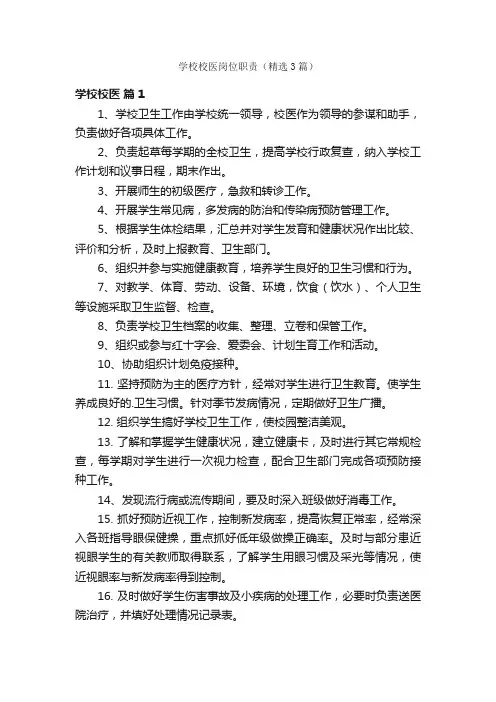 学校校医岗位职责（精选3篇）

学校校医 篇1

1、学校卫生工作由学校统一领导，校医作为领导的参谋和助手，负责做好各项具体工作。

2、负责起草每学期的全校卫生，提高学校行政复查，纳入学校工作计划和议事日程，期末作出。

3、开展师生的初级医疗，急救和转诊工作。

4、开展学生常见病，多发病的防治和传染病预防管理工作。

5、根据学生体检结果，汇总并对学生发育和健康状况作出比较、评价和分析，及时上报教育、卫生部门。

6、组织并参与实施健康教育，培养学生良好的卫生习惯和行为。

7、对教学、体育、劳动、设备、环境，饮食（饮水）、个人卫生等设施采取卫生监督、检查。

8、负责学校卫生档案的收集、整理、立卷和保管工作。

9、组织或参与红十字会、爱委会、计划生育工作和活动。

10、协助组织计划免疫接种。

11. 坚持预防为主的医疗方针，经常对学生进行卫生教育。使学生养成良好的.卫生习惯。针对季节发病情况，定期做好卫生广播。

12. 组织学生搞好学校卫生工作，使校园整洁美观。

13. 了解和掌握学生健康状况，建立健康卡，及时进行其它常规检查，每学期对学生进行一次视力检查，配合卫生部门完成各项预防接种工作。

14、发现流行病或流传期间，要及时深入班级做好消毒工作。

15. 抓好预防近视工作，控制新发病率，提高恢复正常率，经常深入各班指导眼保健操，重点抓好低年级做操正确率。及时与部分患近视眼学生的有关教师取得联系，了解学生用眼习惯及采光等情况，使近视眼率与新发病率得到控制。

16. 及时做好学生伤害事故及小疾病的处理工作，必要时负责送医院治疗，并填好处理情况记录表。